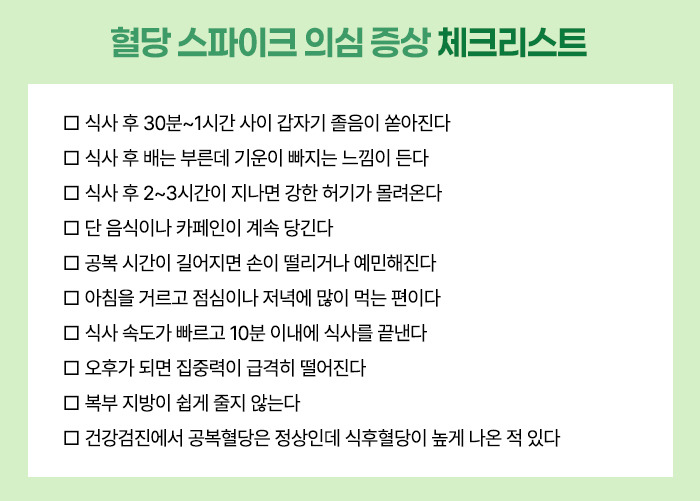 혈당 스파이크 의심 증상 체크리스트

☐ 식사 후 30분~1시간 사이 갑자기 졸음이 쏟아진다

☐ 식사 후 배는 부른데 기운이 빠지는 느낌이 든다

☐ 식사 후 2~3시간이 지나면 강한 허기가 몰려온다

☐ 단 음식이나 카페인이 계속 당긴다

☐ 공복 시간이 길어지면 손이 떨리거나 예민해진다

☐ 아침을 거르고 점심이나 저녁에 많이 먹는 편이다

☐ 식사 속도가 빠르고 10분 이내에 식사를 끝낸다

☐ 오후가 되면 집중력이 급격히 떨어진다

☐ 복부 지방이 쉽게 줄지 않는다

☐ 건강검진에서 공복혈당은 정상인데 식후혈당이 높게 나온 적 있다